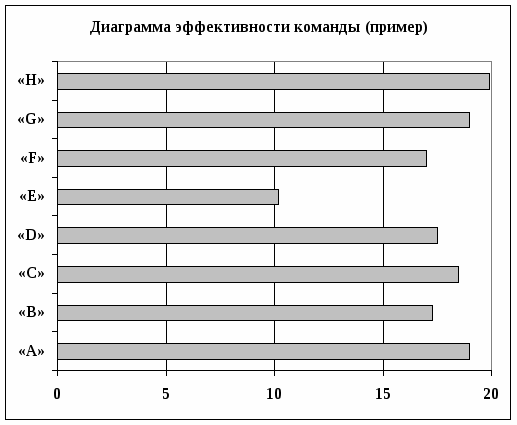 Диаграмма эффективности команды (пример)

«H»
«G»
«F»
«E»
«D»
«C»
«B»
«A»

0
5
10
15
20